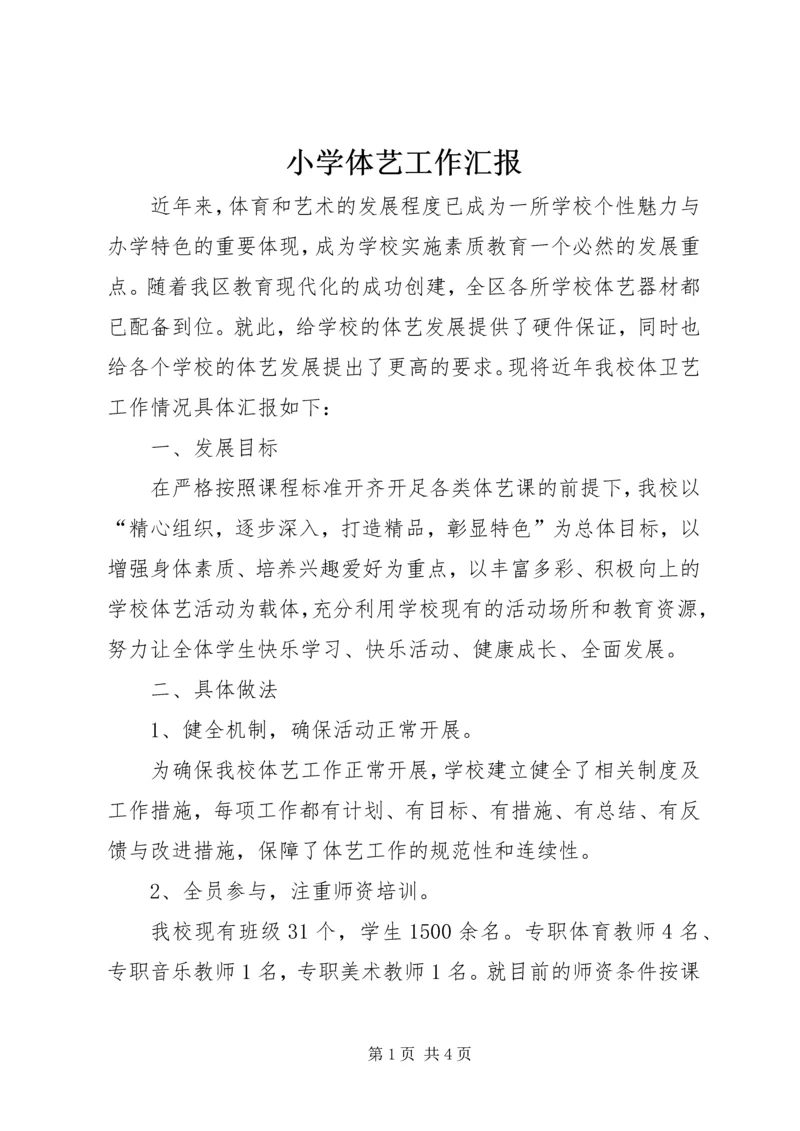 小学体艺工作汇报

近年来，体育和艺术的发展程度已成为一所学校个性魅力与办学特色的重要体现，成为学校实施素质教育一个必然的发展重点。随着我区教育现代化的成功创建，全区各所学校体艺器材都已配备到位。就此，给学校的体艺发展提供了硬件保证，同时也给各个学校的体艺发展提出了更高的要求。现将近年我校体卫艺工作情况具体汇报如下：

一、发展目标

在严格按照课程标准开齐开足各类体艺课的前提下，我校以“精心组织，逐步深入，打造精品，彰显特色”为总体目标，以增强身体素质、培养兴趣爱好为重点，以丰富多彩、积极向上的学校体艺活动为载体，充分利用学校现有的活动场所和教育资源，努力让全体学生快乐学习、快乐活动、健康成长、全面发展。

二、具体做法

1、健全机制，确保活动正常开展。

为确保我校体艺工作正常开展，学校建立健全了相关制度及工作措施，每项工作都有计划、有目标、有措施、有总结、有反馈与改进措施，保障了体艺工作的规范性和连续性。

2、全员参与，注重师资培训。

我校现有班级31个，学生1500余名。专职体育教师4名、专职音乐教师1名，专职美术教师1名。就目前的师资条件按课

第1页 共4页